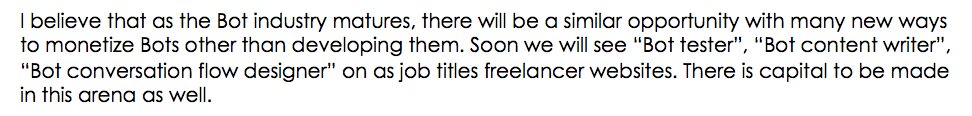 I believe that as the Bot industry matures, there will be a similar opportunity with many new ways to monetize Bots other than developing them. Soon we will see "Bot tester", "Bot content writer", "Bot conversation flow designer" on as job titles freelancer websites. There is capital to be made in this arena as well.